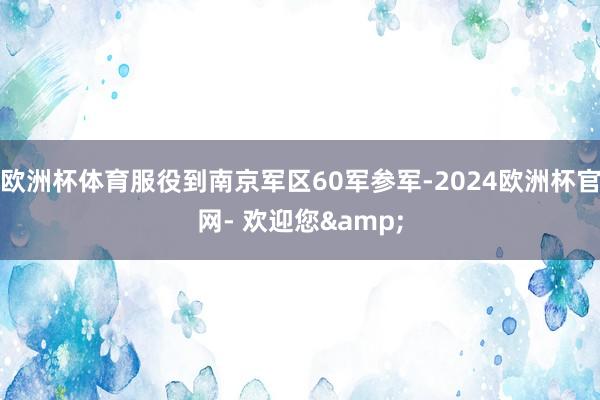 欧洲杯体育服役到南京军区60军参军-2024欧洲杯官网- 欢迎您&amp;